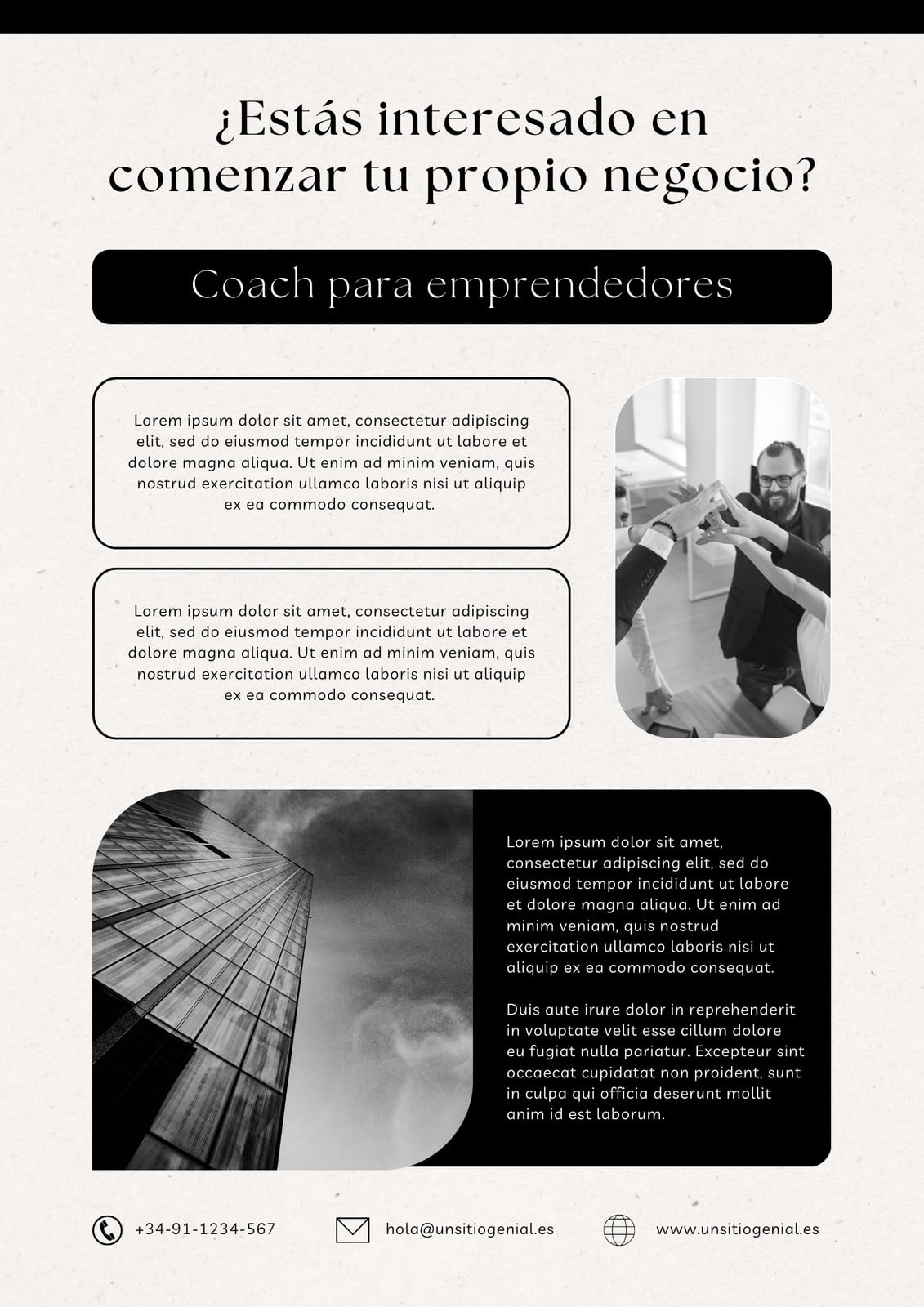 ¿Estás interesado en comenzar tu propio negocio?

Coach para emprendedores

Lorem ipsum dolor sit amet, consectetur adipiscing elit, sed do eiusmod tempor incididunt ut labore et dolore magna aliqua. Ut enim ad minim veniam, quis nostrud exercitation ullamco laboris nisi ut aliquip ex ea commodo consequat.

Lorem ipsum dolor sit amet, consectetur adipiscing elit, sed do eiusmod tempor incididunt ut labore et dolore magna aliqua. Ut enim ad minim veniam, quis nostrud exercitation ullamco laboris nisi ut aliquip ex ea commodo consequat.

Lorem ipsum dolor sit amet, consectetur adipiscing elit, sed do eiusmod tempor incididunt ut labore et dolore magna aliqua. Ut enim ad minim veniam, quis nostrud exercitation ullamco laboris nisi ut aliquip ex ea commodo consequat.

Duis aute irure dolor in reprehenderit in voluptate velit esse cillum dolore eu fugiat nulla pariatur. Excepteur sint occaecat cupidatat non proident, sunt in culpa qui officia deserunt mollit anim id est laborum.

+34-91-1234-567

hola@unsitiogenial.es

www.unsitiogenial.es